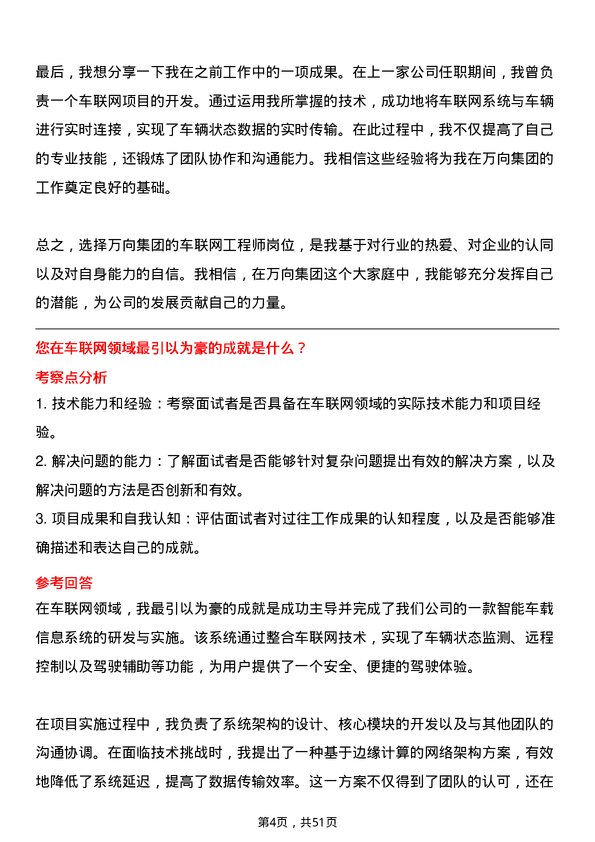 最后，我想分享一下我在之前工作中的一项成果。在上一家公司任职期间，我曾负责一个车联网项目的开发。通过运用我所掌握的技术，成功地将车联网系统与车辆进行实时连接，实现了车辆状态数据的实时传输。在此过程中，我不仅提高了自己的专业技能，还锻炼了团队协作和沟通能力。我相信这些经验将为我在万向集团的工作奠定良好的基础。

总之，选择万向集团的车联网工程师岗位，是我基于对行业的热爱、对企业的认同以及对自身能力的自信。我相信，在万向集团这个大家庭中，我能够充分发挥自己的潜能，为公司的发展贡献自己的力量。

您在车联网领域最引以为豪的成就是什么？

考察点分析

1. 技术能力和经验：考察面试者是否具备在车联网领域的实际技术能力和项目经验。

2. 解决问题的能力：了解面试者是否能够针对复杂问题提出有效的解决方案，以及解决问题的方法是否创新和有效。

3. 项目成果和自我认知：评估面试者对过往工作成果的认知程度，以及是否能够准确描述和表达自己的成就。

参考回答

在车联网领域，我最引以为豪的成就是成功主导并完成了我们公司的一款智能车载信息系统的研发与实施。该系统通过整合车联网技术，实现了车辆状态监测、远程控制以及驾驶辅助等功能，为用户提供了一个安全、便捷的驾驶体验。

在项目实施过程中，我负责了系统架构的设计、核心模块的开发以及与其他团队的沟通协调。在面临技术挑战时，我提出了一种基于边缘计算的网络架构方案，有效地降低了系统延迟，提高了数据传输效率。这一方案不仅得到了团队的认可，还在

第4页，共51页